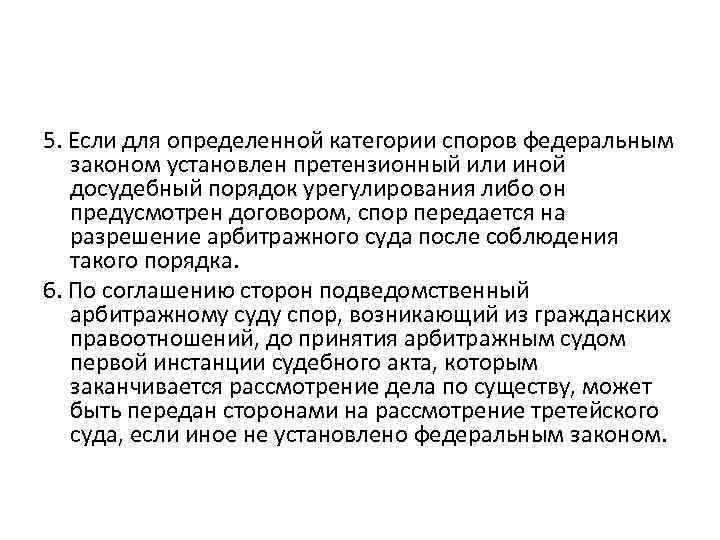 5. Если для определенной категории споров федеральным законом установлен претензионный или иной досудебный порядок урегулирования либо он предусмотрен договором, спор передается на разрешение арбитражного суда после соблюдения такого порядка.

6. По соглашению сторон подведомственный арбитражному суду спор, возникающий из гражданских правоотношений, до принятия арбитражным судом первой инстанции судебного акта, которым заканчивается рассмотрение дела по существу, может быть передан сторонами на рассмотрение третейского суда, если иное не установлено федеральным законом.